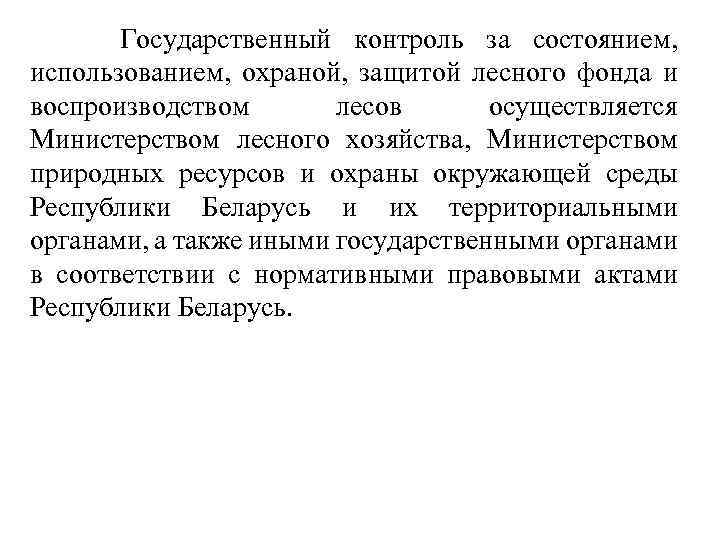 Государственный контроль за состоянием, использованием, охраной, защитой лесного фонда и воспроизводством лесов осуществляется Министерством лесного хозяйства, Министерством природных ресурсов и охраны окружающей среды Республики Беларусь и их территориальными органами, а также иными государственными органами в соответствии с нормативными правовыми актами Республики Беларусь.